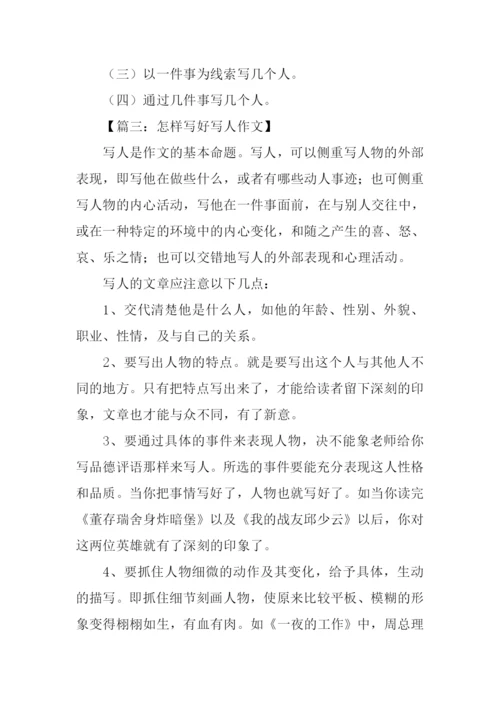 （三）以一件事为线索写几个人。

（四）通过几件事写几个人。

【篇三：怎样写好写人作文】

写人是作文的基本命题。写人，可以侧重写人物的外部表现，即写他在做些什么，或者有哪些动人事迹；也可侧重写人物的内心活动，写他在一件事面前，在与别人交往中，或在一种特定的环境中的内心变化，和随之产生的喜、怒、哀、乐之情；也可以交错地写人的外部表现和心理活动。

写人的文章应注意以下几点：

1、交代清楚他是什么人，如他的年龄、性别、外貌、职业、性情，及与自己的关系。

2、要写出人物的特点。就是要写出这个人与其他人不同的地方。只有把特点写出来了，才能给读者留下深刻的印象，文章也才能与众不同，有了新意。

3、要通过具体的事件来表现人物，决不能象老师给你写品德评语那样来写人。所选的事件要能充分表现这人性格和品质。当你把事情写好了，人物也就写好了。如当你读完《董存瑞舍身炸暗堡》以及《我的战友邱少云》以后，你对这两位英雄就有了深刻的印象了。

4、要抓住人物细微的动作及其变化，给予具体，生动的描写。即抓住细节刻画人物，使原来比较平板、模糊的形象变得栩栩如生，有血有肉。如《一夜的工作》中，周总理